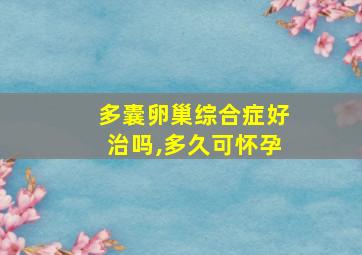 多囊卵巢综合症好治吗,多久可怀孕